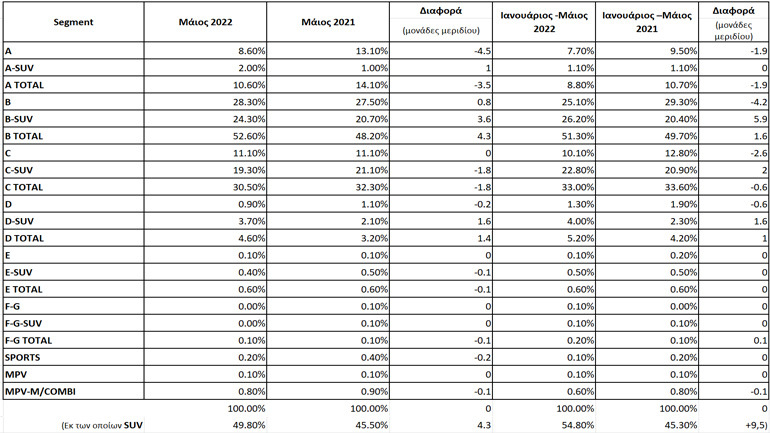 | Segment | Μάιος 2022 | Μάιος 2021 | Διαφορά (μονάδες μεριδίου) | Ιανουάριος -Μάιος 2022 | Ιανουάριος –Μάιος 2021 | Διαφορά (μονάδες μεριδίου) |
|---|---|---|---|---|---|---|
| A | 8.60% | 13.10% | -4.5 | 7.70% | 9.50% | -1.9 |
| A-SUV | 2.00% | 1.00% | 1 | 1.10% | 1.10% | 0 |
| A TOTAL | 10.60% | 14.10% | -3.5 | 8.80% | 10.70% | -1.9 |
| B | 28.30% | 27.50% | 0.8 | 25.10% | 29.30% | -4.2 |
| B-SUV | 24.30% | 20.70% | 3.6 | 26.20% | 20.40% | 5.9 |
| B TOTAL | 52.60% | 48.20% | 4.3 | 51.30% | 49.70% | 1.6 |
| C | 11.10% | 11.10% | 0 | 10.10% | 12.80% | -2.6 |
| C-SUV | 19.30% | 21.10% | -1.8 | 22.80% | 20.90% | 2 |
| C TOTAL | 30.50% | 32.30% | -1.8 | 33.00% | 33.60% | -0.6 |
| D | 0.90% | 1.10% | -0.2 | 1.30% | 1.90% | -0.6 |
| D-SUV | 3.70% | 2.10% | 1.6 | 4.00% | 2.30% | 1.6 |
| D TOTAL | 4.60% | 3.20% | 1.4 | 5.20% | 4.20% | 1 |
| E | 0.10% | 0.10% | 0 | 0.10% | 0.20% | 0 |
| E-SUV | 0.40% | 0.50% | -0.1 | 0.50% | 0.50% | 0 |
| E TOTAL | 0.60% | 0.60% | -0.1 | 0.60% | 0.60% | 0 |
| F-G | 0.00% | 0.10% | 0 | 0.10% | 0.00% | 0 |
| F-G-SUV | 0.00% | 0.10% | 0 | 0.10% | 0.10% | 0 |
| F-G TOTAL | 0.10% | 0.10% | -0.1 | 0.20% | 0.10% | 0.1 |
| SPORTS | 0.20% | 0.40% | -0.2 | 0.10% | 0.20% | 0 |
| MPV | 0.10% | 0.10% | 0 | 0.10% | 0.10% | 0 |
| MPV-M/COMBI | 0.80% | 0.90% | -0.1 | 0.60% | 0.80% | -0.1 |
|  | 100.00% | 100.00% | 0 | 100.00% | 100.00% | 0 |
| (Εκ των οποίων SUV | 49.80% | 45.50% | 4.3 | 54.80% | 45.30% | +9,5) |